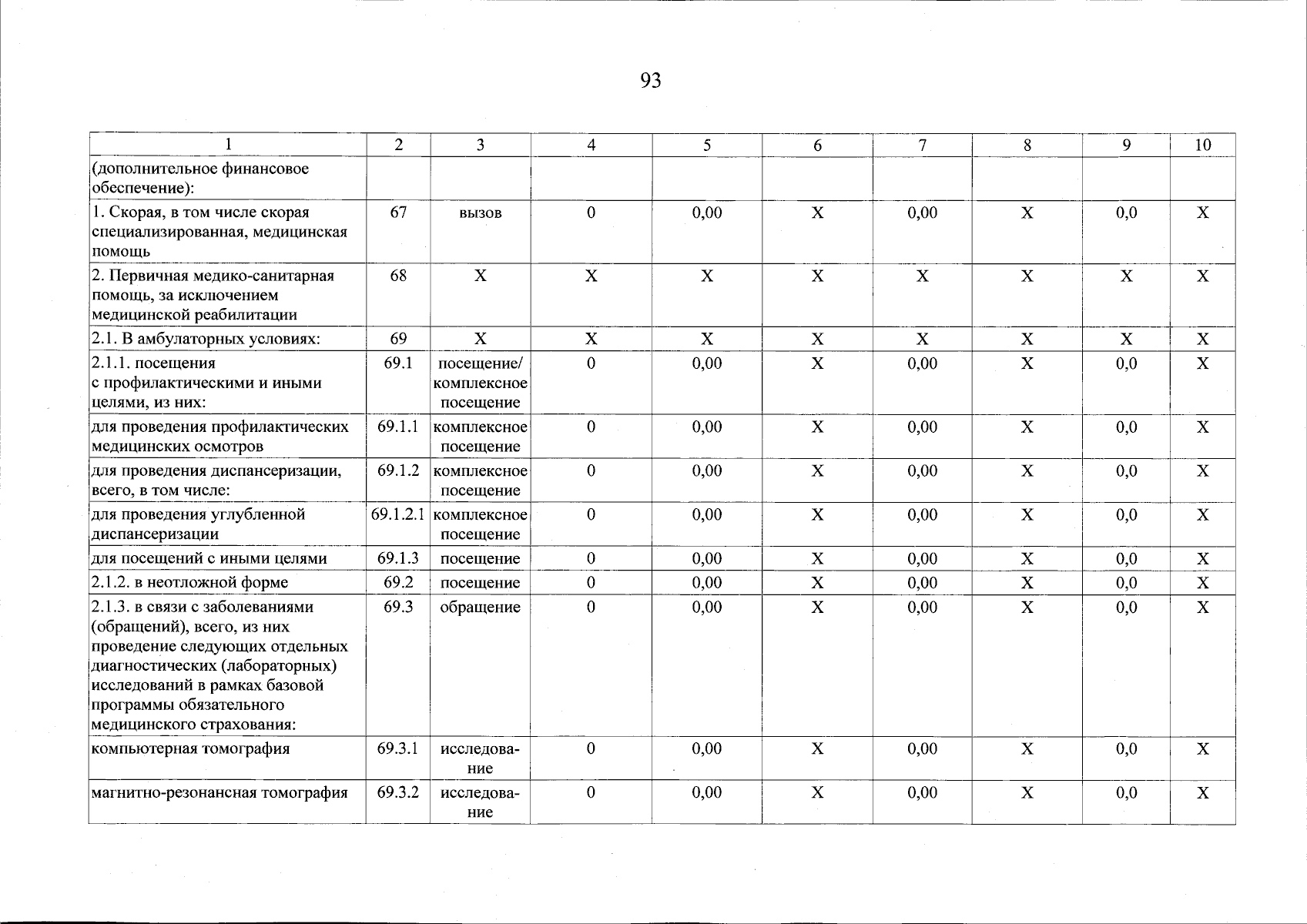 93

| 1 | 2 | 3 | 4 | 5 | 6 | 7 | 8 | 9 | 10 |
|---|---|---|---|---|---|---|---|---|---|
| (дополнительное финансовое обеспечение): | | | | | | | | | |
| 1. Скорая, в том числе скорая специализированная, медицинская помощь | 67 | вызов | 0 | 0,00 | X | 0,00 | X | 0,0 | X |
| 2. Первичная медико-санитарная помощь, за исключением медицинской реабилитации | 68 | X | X | X | X | X | X | X | X |
| 2.1. В амбулаторных условиях: | 69 | X | X | X | X | X | X | X | X |
| 2.1.1. посещения с профилактическими и иными целями, из них: | 69.1 | посещение/ комплексное посещение | 0 | 0,00 | X | 0,00 | X | 0,0 | X |
| для проведения профилактических медицинских осмотров | 69.1.1 | комплексное посещение | 0 | 0,00 | X | 0,00 | X | 0,0 | X |
| для проведения диспансеризации, всего, в том числе: | 69.1.2 | комплексное посещение | 0 | 0,00 | X | 0,00 | X | 0,0 | X |
| для проведения углубленной диспансеризации | 69.1.2.1 | комплексное посещение | 0 | 0,00 | X | 0,00 | X | 0,0 | X |
| для посещений с иными целями | 69.1.3 | посещение | 0 | 0,00 | X | 0,00 | X | 0,0 | X |
| 2.1.2. в неотложной форме | 69.2 | посещение | 0 | 0,00 | X | 0,00 | X | 0,0 | X |
| 2.1.3. в связи с заболеваниями (обращений), всего, из них проведение следующих отдельных диагностических (лабораторных) исследований в рамках базовой программы обязательного медицинского страхования: | 69.3 | обращение | 0 | 0,00 | X | 0,00 | X | 0,0 | X |
| компьютерная томография | 69.3.1 | исследование | 0 | 0,00 | X | 0,00 | X | 0,0 | X |
| магнитно-резонансная томография | 69.3.2 | исследование | 0 | 0,00 | X | 0,00 | X | 0,0 | X |